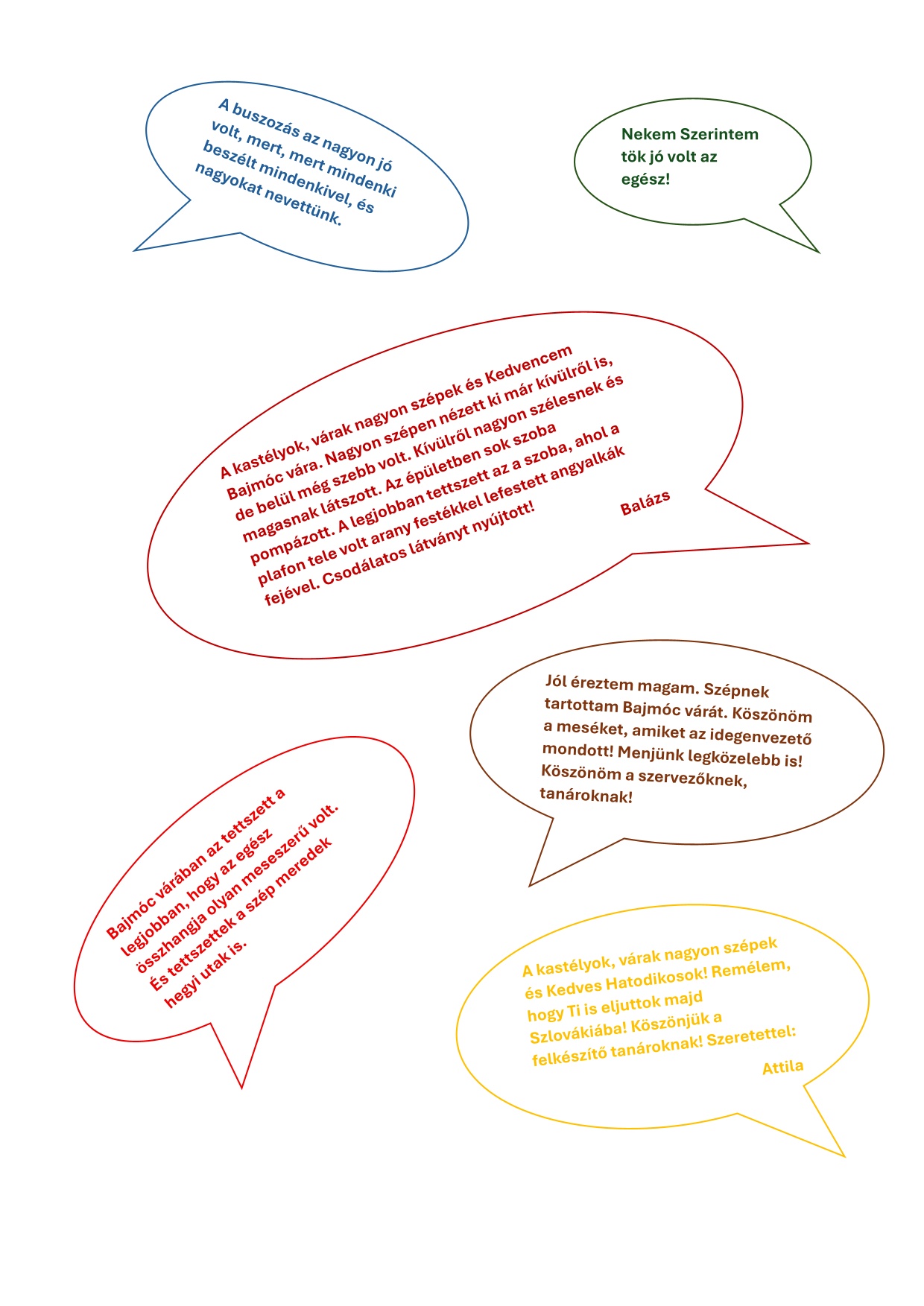 A buszozás az nagyon jó volt, mert, mert mindenki beszélt mindenkivel, és nagyokat nevettünk.

Nekem Szerintem tök jó volt az egész!

A kastélyok, várak nagyon szépek és Kedvencem Bajmóc vára. Nagyon szépen nézett ki már kívülről is, de belül még szebb volt. Kívülről nagyon szélesnek és magasnak látszott. Az épületben sok szoba pompázott. A legjobban tettszett az a szoba, ahol a plafon tele volt arany festékkel lefestett angyalkák fejével. Csodálatos látványt nyújtott!

Balázs

Jól éreztem magam. Szépnek tartottam Bajmóc várát. Köszönöm a meséket, amiket az idegenvezető mondott! Menjünk legközelebb is! Köszönöm a szervezőknek, tanároknak!

Bajmóc várában az tettszett a legjobban, hogy az egész összhangja olyan meseszerű volt. És tettszettek a szép meredek hegyi utak is.

A kastélyok, várak nagyon szépek és Kedves Hatodikosok! Remélem, hogy Ti is eljuttok majd Szlovákiába! Köszönjük a felkészítő tanároknak! Szeretettel:

Attila